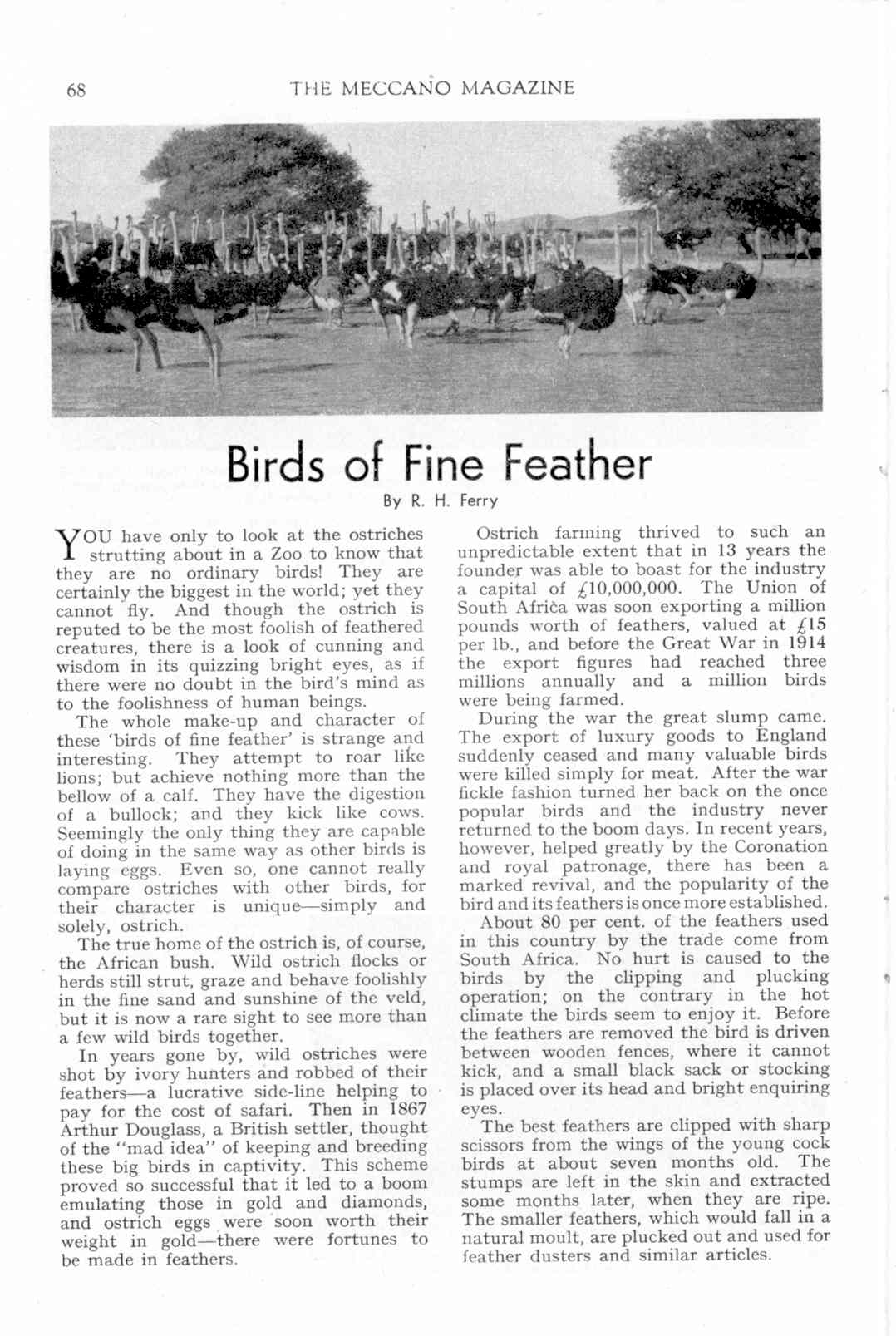 68

THE MECCANO MAGAZINE

Birds of Fine Feather

By R. H. Ferry

YOU have only to look at the ostriches strutting about in a Zoo to know that they are no ordinary birds! They are certainly the biggest in the world; yet they cannot fly. And though the ostrich is reputed to be the most foolish of feathered creatures, there is a look of cunning and wisdom in its quizzing bright eyes, as if there were no doubt in the bird's mind as to the foolishness of human beings.

The whole make-up and character of these 'birds of fine feather' is strange and interesting. They attempt to roar like lions; but achieve nothing more than the bellow of a calf. They have the digestion of a bullock; and they kick like cows. Seemingly the only thing they are capable of doing in the same way as other birds is laying eggs. Even so, one cannot really compare ostriches with other birds, for their character is unique—simply and solely, ostrich.

The true home of the ostrich is, of course, the African bush. Wild ostrich flocks or herds still strut, graze and behave foolishly in the fine sand and sunshine of the veld, but it is now a rare sight to see more than a few wild birds together.

In years gone by, wild ostriches were shot by ivory hunters and robbed of their feathers—a lucrative side-line helping to pay for the cost of safari. Then in 1867 Arthur Douglass, a British settler, thought of the "mad idea" of keeping and breeding these big birds in captivity. This scheme proved so successful that it led to a boom emulating those in gold and diamonds, and ostrich eggs were soon worth their weight in gold—there were fortunes to be made in feathers.

Ostrich farming thrived to such an unpredictable extent that in 13 years the founder was able to boast for the industry a capital of £10,000,000. The Union of South Africa was soon exporting a million pounds worth of feathers, valued at £15 per lb., and before the Great War in 1914 the export figures had reached three millions annually and a million birds were being farmed.

During the war the great slump came. The export of luxury goods to England suddenly ceased and many valuable birds were killed simply for meat. After the war fickle fashion turned her back on the once popular birds and the industry never returned to the boom days. In recent years, however, helped greatly by the Coronation and royal patronage, there has been a marked revival, and the popularity of the bird and its feathers is once more established.

About 80 per cent. of the feathers used in this country by the trade come from South Africa. No hurt is caused to the birds by the clipping and plucking operation; on the contrary in the hot climate the birds seem to enjoy it. Before the feathers are removed the bird is driven between wooden fences, where it cannot kick, and a small black sack or stocking is placed over its head and bright enquiring eyes.

The best feathers are clipped with sharp scissors from the wings of the young cock birds at about seven months old. The stumps are left in the skin and extracted some months later, when they are ripe. The smaller feathers, which would fall in a natural moult, are plucked out and used for feather dusters and similar articles.